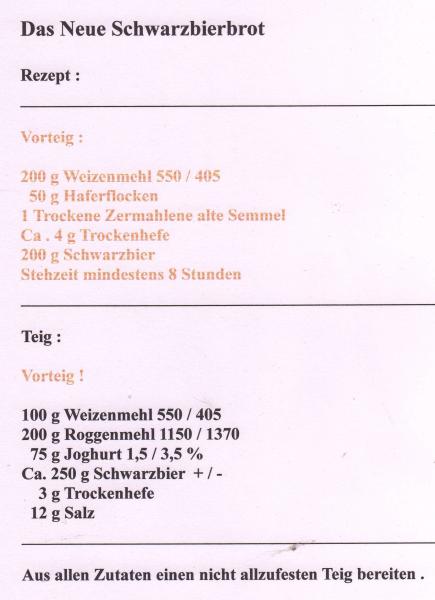 Das Neue Schwarzbierbrot

Rezept :

Vorteig :

200 g Weizenmehl 550 / 405
50 g Haferflocken
1 Trockene Zermahlene alte Semmel
Ca . 4 g Trockenhefe
200 g Schwarzbier
Stehzeit mindestens 8 Stunden

Teig :

Vorteig !

100 g Weizenmehl 550 / 405
200 g Roggenmehl 1150 / 1370
75 g Joghurt 1,5 / 3,5 %
Ca. 250 g Schwarzbier + / -
3 g Trockenhefe
12 g Salz

Aus allen Zutaten einen nicht allzufesten Teig bereiten .